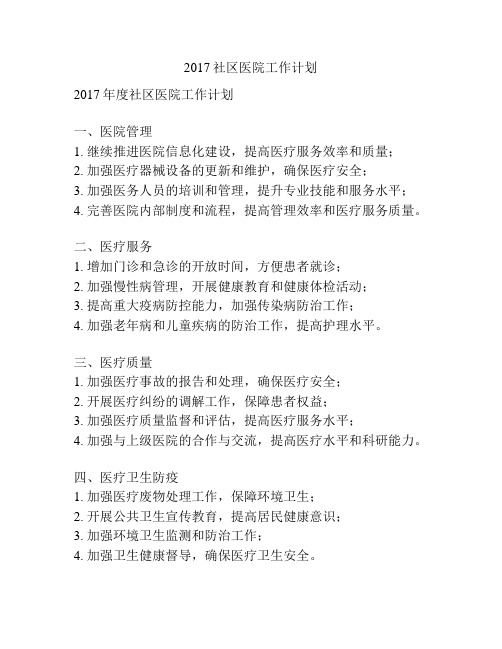 2017 社区医院工作计划

2017 年度社区医院工作计划

一、医院管理
1. 继续推进医院信息化建设，提高医疗服务效率和质量；
2. 加强医疗器械设备的更新和维护，确保医疗安全；
3. 加强医务人员的培训和管理，提升专业技能和服务水平；
4. 完善医院内部制度和流程，提高管理效率和医疗服务质量。

二、医疗服务
1. 增加门诊和急诊的开放时间，方便患者就诊；
2. 加强慢性病管理，开展健康教育和健康体检活动；
3. 提高重大疫病防控能力，加强传染病防治工作；
4. 加强老年病和儿童疾病的防治工作，提高护理水平。

三、医疗质量
1. 加强医疗事故的报告和处理，确保医疗安全；
2. 开展医疗纠纷的调解工作，保障患者权益；
3. 加强医疗质量监督和评估，提高医疗服务水平；
4. 加强与上级医院的合作与交流，提高医疗水平和科研能力。

四、医疗卫生防疫
1. 加强医疗废物处理工作，保障环境卫生；
2. 开展公共卫生宣传教育，提高居民健康意识；
3. 加强环境卫生监测和防治工作；
4. 加强卫生健康督导，确保医疗卫生安全。